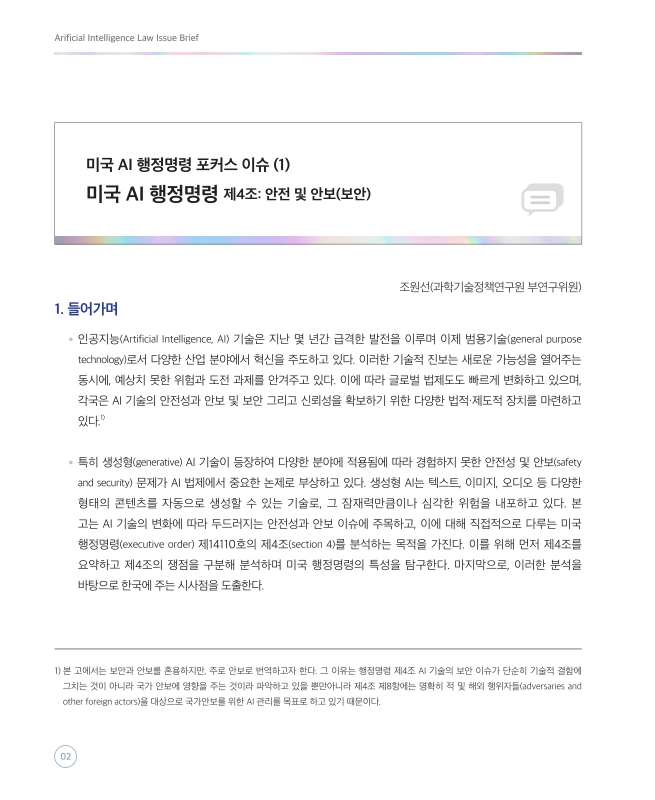 Arificial Intelligence Law Issue Brief

미국 AI 행정명령 포커스 이슈 (1)
미국 AI 행정명령 제4조: 안전 및 안보(보안)

조원선(과학기술정책연구원 부연구위원)

1. 들어가며

• 인공지능(Artificial Intelligence, AI) 기술은 지난 몇 년간 급격한 발전을 이루며 이제 범용기술(general purpose technology)로서 다양한 산업 분야에서 혁신을 주도하고 있다. 이러한 기술적 진보는 새로운 가능성을 열어주는 동시에, 예상치 못한 위험과 도전 과제를 안겨주고 있다. 이에 따라 글로벌 법제도도 빠르게 변화하고 있으며, 각국은 AI 기술의 안전성과 안보 및 보안 그리고 신뢰성을 확보하기 위한 다양한 법적·제도적 장치를 마련하고 있다.$^{1)}$

• 특히 생성형(generative) AI 기술이 등장하여 다양한 분야에 적용됨에 따라 경험하지 못한 안전성 및 안보(safety and security) 문제가 AI 법제에서 중요한 논제로 부상하고 있다. 생성형 AI는 텍스트, 이미지, 오디오 등 다양한 형태의 콘텐츠를 자동으로 생성할 수 있는 기술로, 그 잠재력만큼이나 심각한 위험을 내포하고 있다. 본 고는 AI 기술의 변화에 따라 두드러지는 안전성과 안보 이슈에 주목하고, 이에 대해 직접적으로 다루는 미국 행정명령(executive order) 제14110호의 제4조(section 4)를 분석하는 목적을 가진다. 이를 위해 먼저 제4조를 요약하고 제4조의 쟁점을 구분해 분석하며 미국 행정명령의 특성을 탐구한다. 마지막으로, 이러한 분석을 바탕으로 한국에 주는 시사점을 도출한다.

1) 본 고에서는 보안과 안보를 혼용하지만, 주로 안보로 번역하고자 한다. 그 이유는 행정명령 제4조 AI 기술의 보안 이슈가 단순히 기술적 결함에 그치는 것이 아니라 국가 안보에 영향을 주는 것이라 파악하고 있을 뿐만아니라 제4조 제8항에는 명확히 적 및 해외 행위자들(adversaries and other foreign actors)을 대상으로 국가안보를 위한 AI 관리를 목표로 하고 있기 때문이다.

02